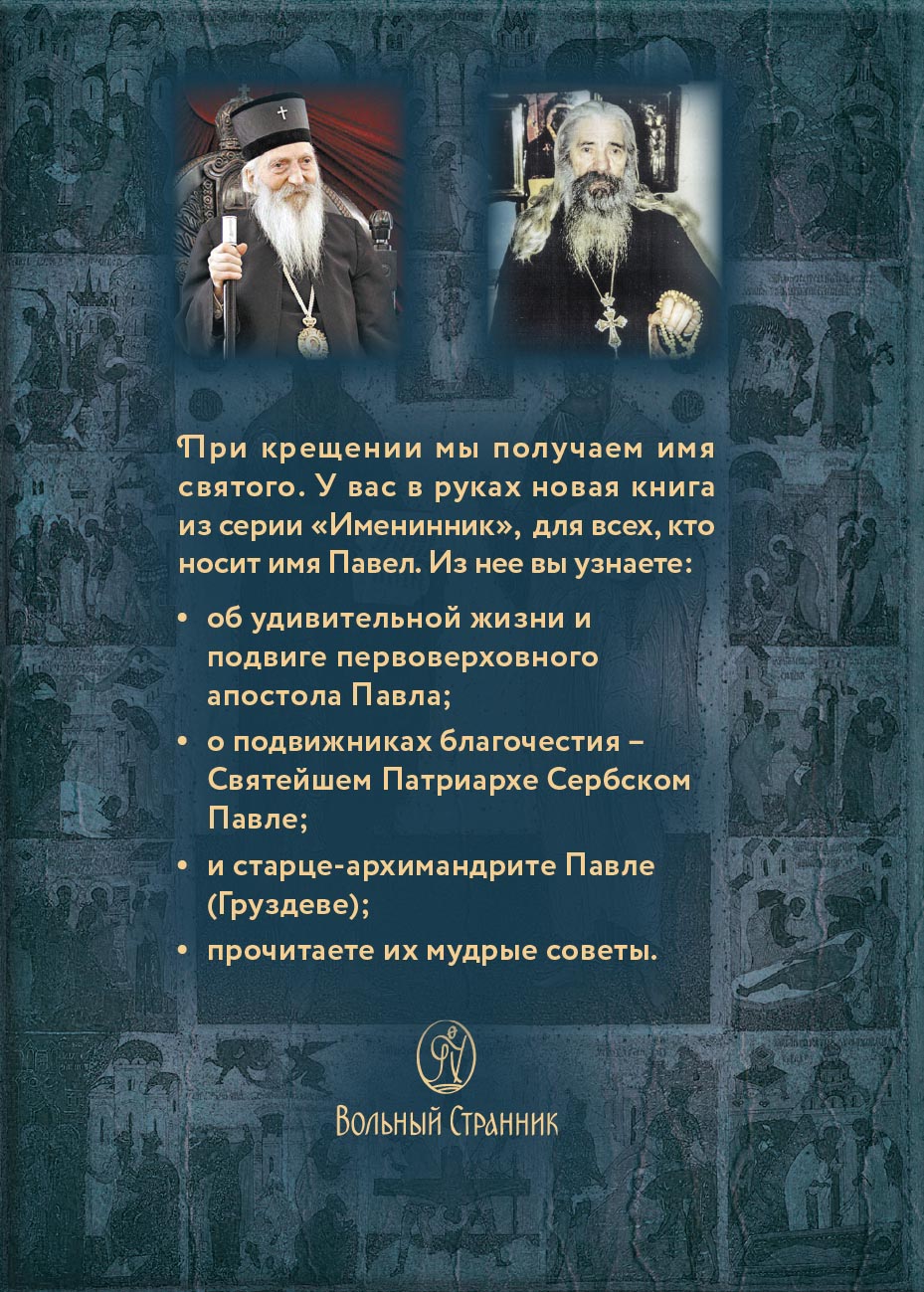 При крещении мы получаем имя святого. У вас в руках новая книга из серии «Именинник», для всех, кто носит имя Павел. Из нее вы узнаете:

• об удивительной жизни и подвиге первоверховного апостола Павла;

• о подвижниках благочестия – Святейшем Патриархе Сербском Павле;

• и старце-архимандрите Павле (Груздеве);

• прочитаете их мудрые советы.

Вольный Странник